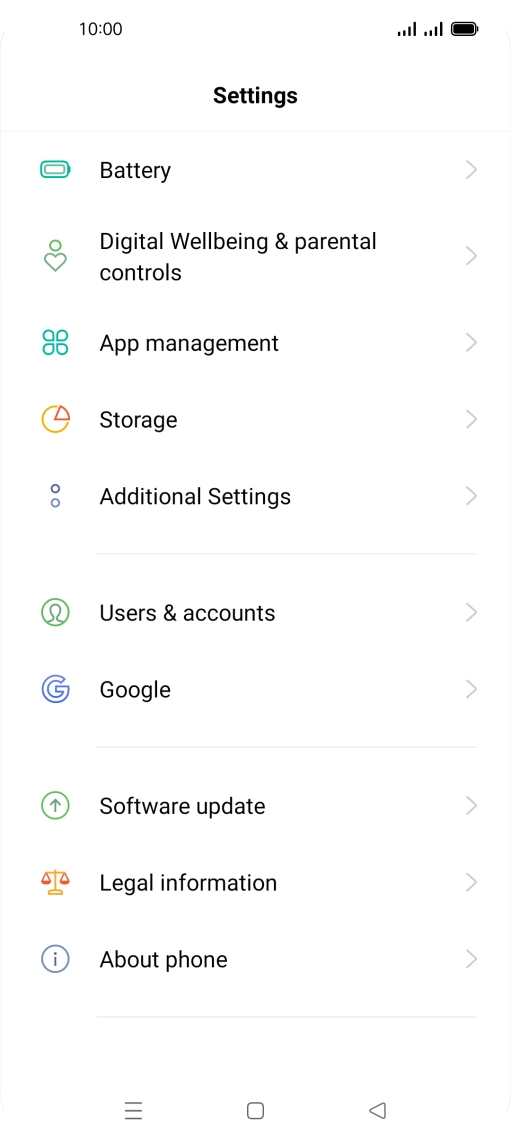 10:00

Settings

Battery

Digital Wellbeing & parental controls

App management

Storage

Additional Settings

Users & accounts

Google

Software update

Legal information

About phone